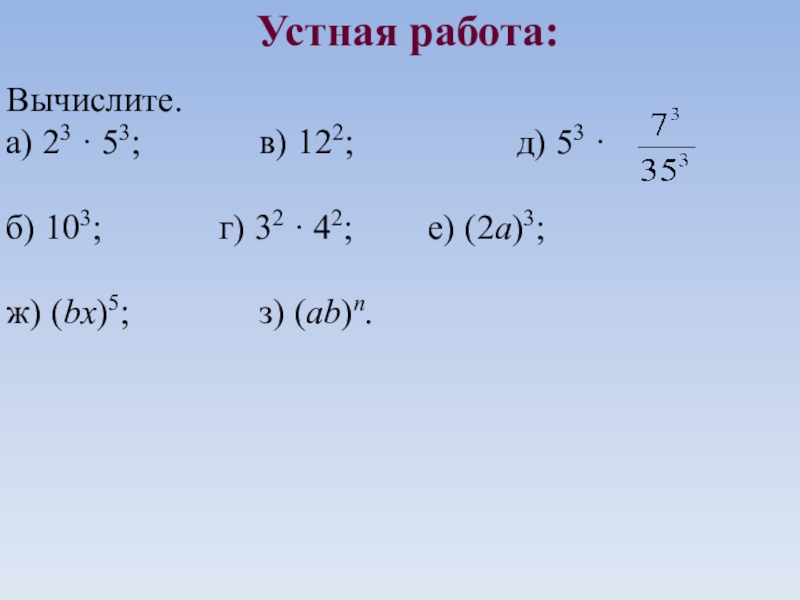 Устная работа:

Вычислите.
а) $2^3 \cdot 5^3$; в) $12^2$; д) $5^3 \cdot \frac{7^3}{35^3}$

б) $10^3$; г) $3^2 \cdot 4^2$; е) $(2a)^3$;

ж) $(bx)^5$; з) $(ab)^n$.